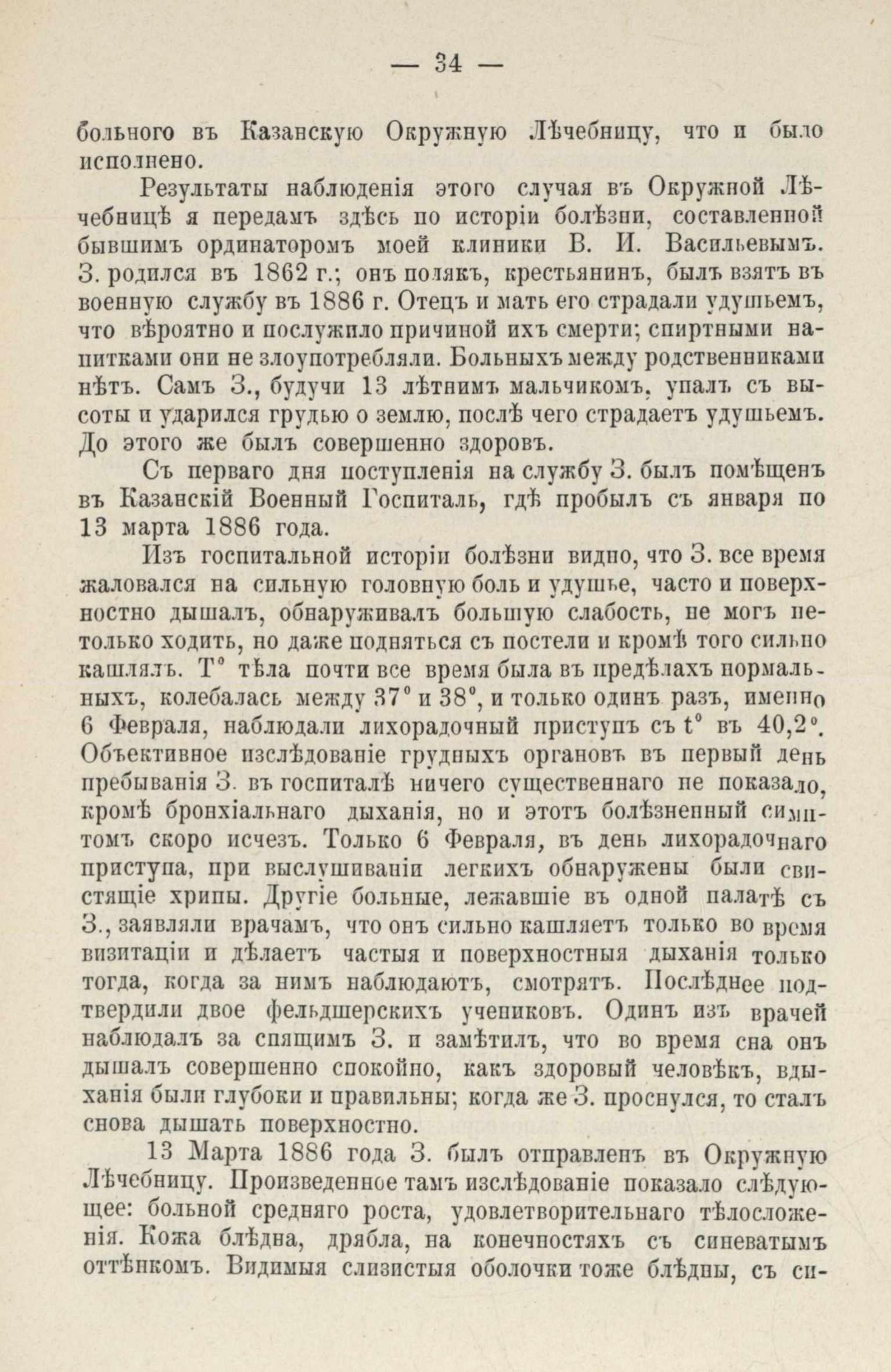 — 34 —

больного въ Казанскую Окружную Лѣчебницу, что и было исполнено.

Результаты наблюденія этого случая въ Окружной Лѣчебницѣ я передамъ здѣсь по исторіи болѣзни, составленной бывшимъ ординаторомъ моей клиники В. И. Васильевымъ. З. родился въ 1862 г.; онъ полякъ, крестьянинъ, былъ взятъ въ военную службу въ 1886 г. Отецъ и мать его страдали удушьемъ, что вѣроятно и послужило причиной ихъ смерти; спиртными напитками они не злоупотребляли. Больныхъ между родственниками нѣтъ. Самъ З., будучи 13 лѣтнимъ мальчикомъ, упалъ съ высоты и ударился грудью о землю, послѣ чего страдаетъ удушьемъ. До этого же былъ совершенно здоровъ.

Съ перваго дня поступленія на службу З. былъ помѣщенъ въ Казанскій Военный Госпиталь, гдѣ пробылъ съ января по 13 марта 1886 года.

Изъ госпитальной исторіи болѣзни видно, что З. все время жаловался на сильную головную боль и удушье, часто и поверхностно дышалъ, обнаруживалъ большую слабость, не могъ нетолько ходить, но даже подняться съ постели и кромѣ того сильно кашлялъ. T° тѣла почти все время была въ предѣлахъ нормальныхъ, колебалась между 37° и 38°, и только одинъ разъ, именно 6 Февраля, наблюдали лихорадочный приступъ съ t° въ 40,2°. Объективное изслѣдованіе грудныхъ органовъ въ первый день пребыванія З. въ госпиталѣ ничего существеннаго не показало, кромѣ бронхіальнаго дыханія, но и этотъ болѣзненный симптомъ скоро исчезъ. Только 6 Февраля, въ день лихорадочнаго приступа, при выслушиваніи легкихъ обнаружены были свистящіе хрипы. Другіе больные, лежавшіе въ одной палатѣ съ З., заявляли врачамъ, что онъ сильно кашляетъ только во время визитаціи и дѣлаетъ частыя и поверхностныя дыханія только тогда, когда за нимъ наблюдаютъ, смотрятъ. Послѣднее подтвердили двое фельдшерскихъ учениковъ. Одинъ изъ врачей наблюдалъ за спящимъ З. и замѣтилъ, что во время сна онъ дышалъ совершенно спокойно, какъ здоровый человѣкъ, вдыханія были глубоки и правильны; когда же З. проснулся, то сталъ снова дышать поверхностно.

13 Марта 1886 года З. былъ отправленъ въ Окружную Лѣчебницу. Произведенное тамъ изслѣдованіе показало слѣдующее: больной средняго роста, удовлетворительнаго тѣлосложенія. Кожа блѣдна, дрябла, на конечностяхъ съ синеватымъ оттѣнкомъ. Видимыя слизистыя оболочки тоже блѣдны, съ си-